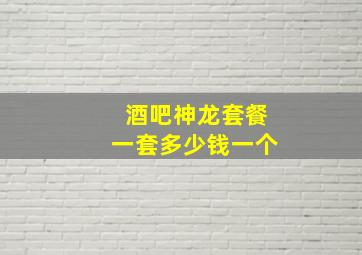 酒吧神龙套餐
一套多少钱一个